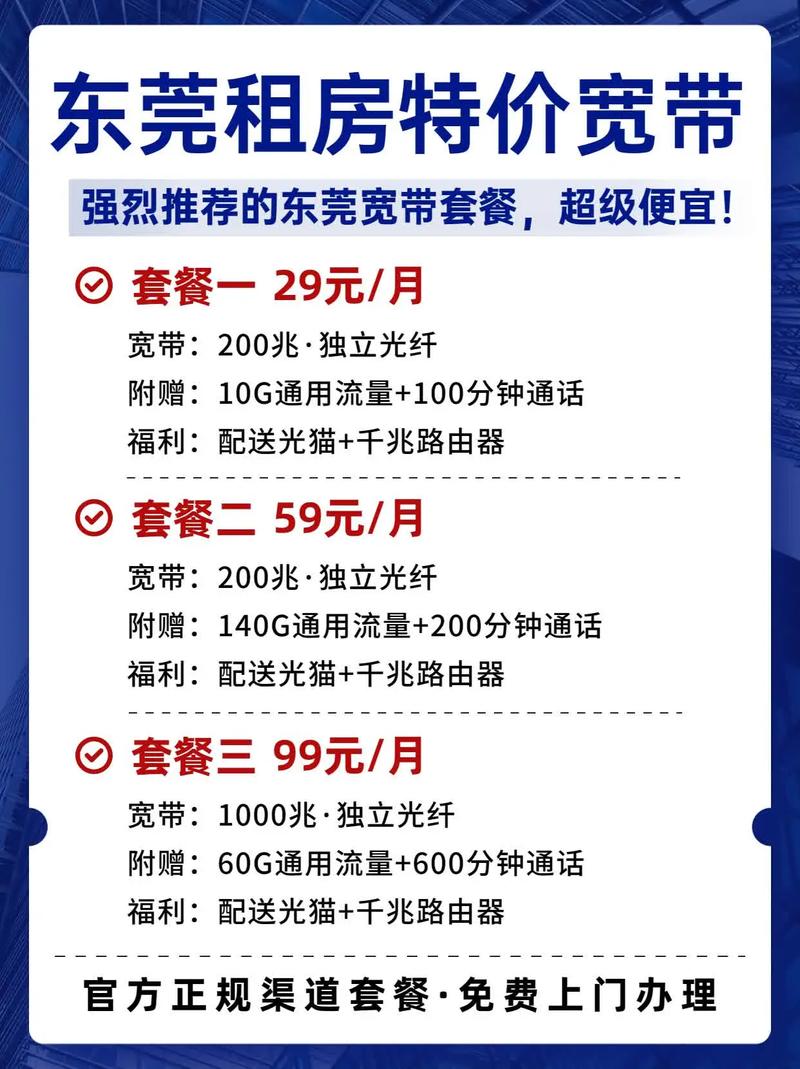 东莞租房特价宽带

强烈推荐的东莞宽带套餐，超级便宜！

套餐一 29元/月

宽带：200兆·独立光纤
附赠：10G通用流量+100分钟通话
福利：配送光猫+千兆路由器

套餐二 59元/月

宽带：200兆·独立光纤
附赠：140G通用流量+200分钟通话
福利：配送光猫+千兆路由器

套餐三 99元/月

宽带：1000兆·独立光纤
附赠：60G通用流量+600分钟通话
福利：配送光猫+千兆路由器

官方正规渠道套餐·免费上门办理